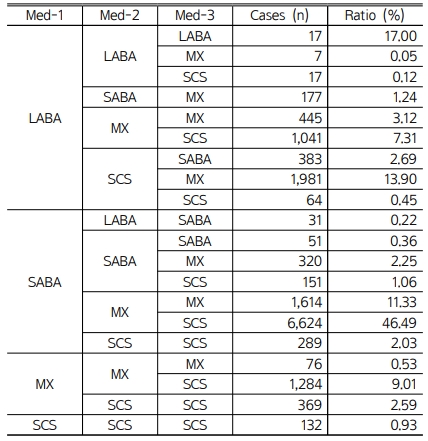 | Med-1 | Med-2 | Med-3 | Cases (n) | Ratio (%) |
|---|---|---|---|---|
| LABA | LABA | LABA | 17 | 17.00 |
| | | MX | 7 | 0.05 |
| | | SCS | 17 | 0.12 |
| | SABA | MX | 177 | 1.24 |
| | MX | MX | 445 | 3.12 |
| | | SCS | 1,041 | 7.31 |
| | SCS | SABA | 383 | 2.69 |
| | | MX | 1,981 | 13.90 |
| | | SCS | 64 | 0.45 |
| SABA | LABA | SABA | 31 | 0.22 |
| | SABA | SABA | 51 | 0.36 |
| | | MX | 320 | 2.25 |
| | | SCS | 151 | 1.06 |
| | MX | MX | 1,614 | 11.33 |
| | | SCS | 6,624 | 46.49 |
| | SCS | SCS | 289 | 2.03 |
| MX | MX | MX | 76 | 0.53 |
| | | SCS | 1,284 | 9.01 |
| | SCS | SCS | 369 | 2.59 |
| SCS | SCS | SCS | 132 | 0.93 |